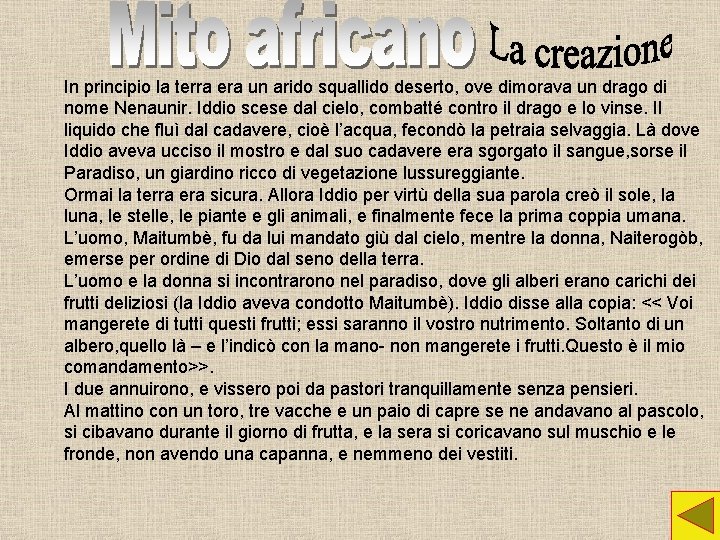 Mito africano La creazione

In principio la terra era un arido squallido deserto, ove dimorava un drago di nome Nenaunir. Iddio scese dal cielo, combatté contro il drago e lo vinse. Il liquido che fluì dal cadavere, cioè l'acqua, fecondò la petraia selvaggia. Là dove Iddio aveva ucciso il mostro e dal suo cadavere era sgorgato il sangue,sorse il Paradiso, un giardino ricco di vegetazione lussureggiante.

Ormai la terra era sicura. Allora Iddio per virtù della sua parola creò il sole, la luna, le stelle, le piante e gli animali, e finalmente fece la prima coppia umana. L'uomo, Maitumbè, fu da lui mandato giù dal cielo, mentre la donna, Naiterogòb, emerse per ordine di Dio dal seno della terra.

L'uomo e la donna si incontrarono nel paradiso, dove gli alberi erano carichi dei frutti deliziosi (la Iddio aveva condotto Maitumbè). Iddio disse alla copia: << Voi mangerete di tutti questi frutti; essi saranno il vostro nutrimento. Soltanto di un albero,quello là – e l'indicò con la mano- non mangerete i frutti.Questo è il mio comandamento>>.

I due annuirono, e vissero poi da pastori tranquillamente senza pensieri.

Al mattino con un toro, tre vacche e un paio di capre se ne andavano al pascolo, si cibavano durante il giorno di frutta, e la sera si coricavano sul muschio e le fronde, non avendo una capanna, e nemmeno dei vestiti.